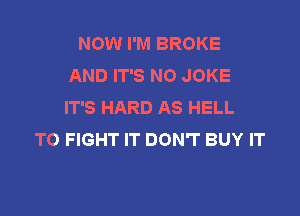 NOW I'M BROKE
AND IT'S NO JOKE
IT'S HARD AS HELL
TO FIGHT IT DON'T BUY IT